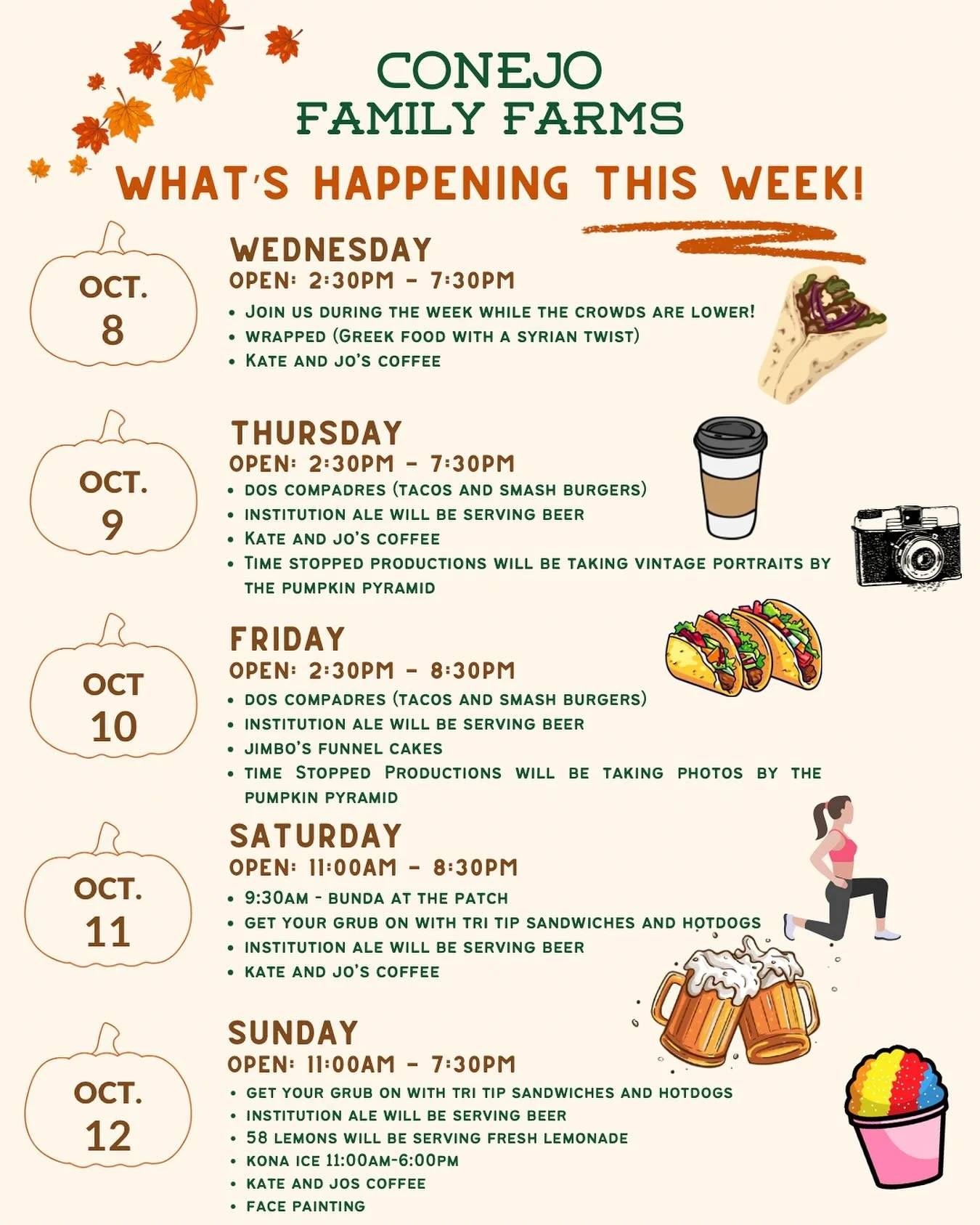 CONEJO
FAMILY FARMS

WHAT'S HAPPENING THIS WEEK!

OCT.
8

WEDNESDAY
OPEN: 2:30PM - 7:30PM
• JOIN US DURING THE WEEK WHILE THE CROWDS ARE LOWER!
• WRAPPED (GREEK FOOD WITH A SYRIAN TWIST)
• KATE AND JO'S COFFEE

OCT.
9

THURSDAY
OPEN: 2:30PM - 7:30PM
• DOS COMPADRES (TACOS AND SMASH BURGERS)
• INSTITUTION ALE WILL BE SERVING BEER
• KATE AND JO'S COFFEE
• TIME STOPPED PRODUCTIONS WILL BE TAKING VINTAGE PORTRAITS BY THE PUMPKIN PYRAMID

OCT
10

FRIDAY
OPEN: 2:30PM - 8:30PM
• DOS COMPADRES (TACOS AND SMASH BURGERS)
• INSTITUTION ALE WILL BE SERVING BEER
• JIMBO'S FUNNEL CAKES
• TIME STOPPED PRODUCTIONS WILL BE TAKING PHOTOS BY THE PUMPKIN PYRAMID

OCT.
11

SATURDAY
OPEN: 11:00AM - 8:30PM
• 9:30AM - BUNDA AT THE PATCH
• GET YOUR GRUB ON WITH TRI TIP SANDWICHES AND HOTDOGS
• INSTITUTION ALE WILL BE SERVING BEER
• KATE AND JO'S COFFEE

OCT.
12

SUNDAY
OPEN: 11:00AM - 7:30PM
• GET YOUR GRUB ON WITH TRI TIP SANDWICHES AND HOTDOGS
• INSTITUTION ALE WILL BE SERVING BEER
• 58 LEMONS WILL BE SERVING FRESH LEMONADE
• KONA ICE 11:00AM-6:00PM
• KATE AND JOS COFFEE
• FACE PAINTING